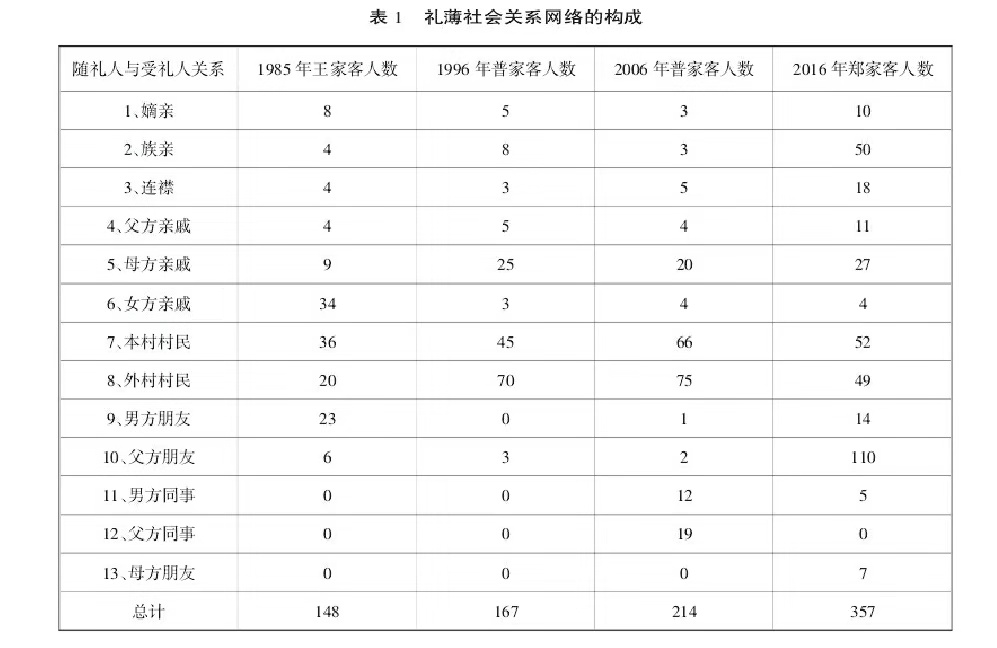 表 1　礼薄社会关系网络的构成

| 随礼人与受礼人关系 | 1985 年王家客人数 | 1996 年普家客人数 | 2006 年普家客人数 | 2016 年郑家客人数 |
|---|---|---|---|---|
| 1、嫡亲 | 8 | 5 | 3 | 10 |
| 2、族亲 | 4 | 8 | 3 | 50 |
| 3、连襟 | 4 | 3 | 5 | 18 |
| 4、父方亲戚 | 4 | 5 | 4 | 11 |
| 5、母方亲戚 | 9 | 25 | 20 | 27 |
| 6、女方亲戚 | 34 | 3 | 4 | 4 |
| 7、本村村民 | 36 | 45 | 66 | 52 |
| 8、外村村民 | 20 | 70 | 75 | 49 |
| 9、男方朋友 | 23 | 0 | 1 | 14 |
| 10、父方朋友 | 6 | 3 | 2 | 110 |
| 11、男方同事 | 0 | 0 | 12 | 5 |
| 12、父方同事 | 0 | 0 | 19 | 0 |
| 13、母方朋友 | 0 | 0 | 0 | 7 |
| 总计 | 148 | 167 | 214 | 357 |